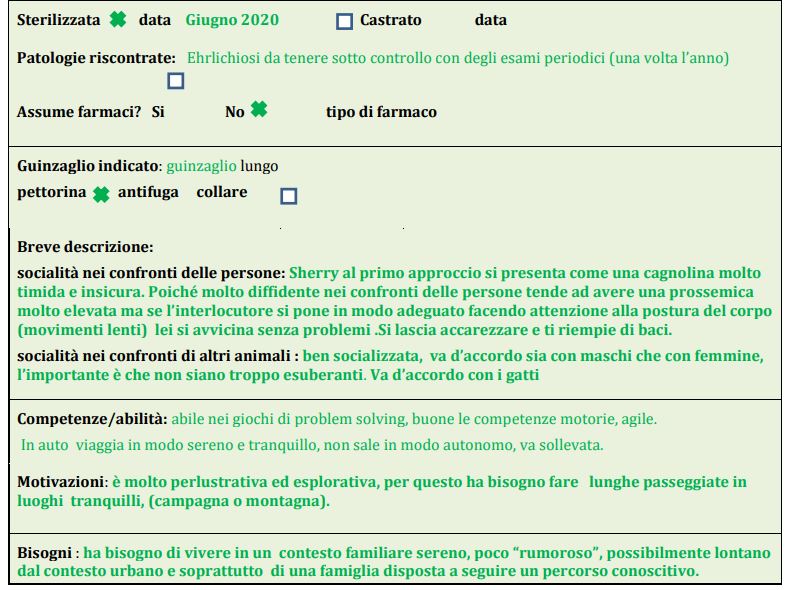 Sterilizzata ✖ data Giugno 2020 ☐ Castrato data

Patologie riscontrate: Ehrlichiosi da tenere sotto controllo con degli esami periodici (una volta l'anno)

☐

Assume farmaci? Si No ✖ tipo di farmaco

Guinzaglio indicato: guinzaglio lungo

pettorina ✖ antifuga collare ☐

Breve descrizione:

socialità nei confronti delle persone: Sherry al primo approccio si presenta come una cagnolina molto timida e insicura. Poiché molto diffidente nei confronti delle persone tende ad avere una prossemica molto elevata ma se l'interlocutore si pone in modo adeguato facendo attenzione alla postura del corpo (movimenti lenti) lei si avvicina senza problemi .Si lascia accarezzare e ti riempie di baci.

socialità nei confronti di altri animali : ben socializzata, va d'accordo sia con maschi che con femmine, l'importante è che non siano troppo esuberanti. Va d'accordo con i gatti

Competenze/abilità: abile nei giochi di problem solving, buone le competenze motorie, agile.

In auto viaggia in modo sereno e tranquillo, non sale in modo autonomo, va sollevata.

Motivazioni: è molto perlustrativa ed esplorativa, per questo ha bisogno fare lunghe passeggiate in luoghi tranquilli, (campagna o montagna).

Bisogni : ha bisogno di vivere in un contesto familiare sereno, poco "rumoroso", possibilmente lontano dal contesto urbano e soprattutto di una famiglia disposta a seguire un percorso conoscitivo.